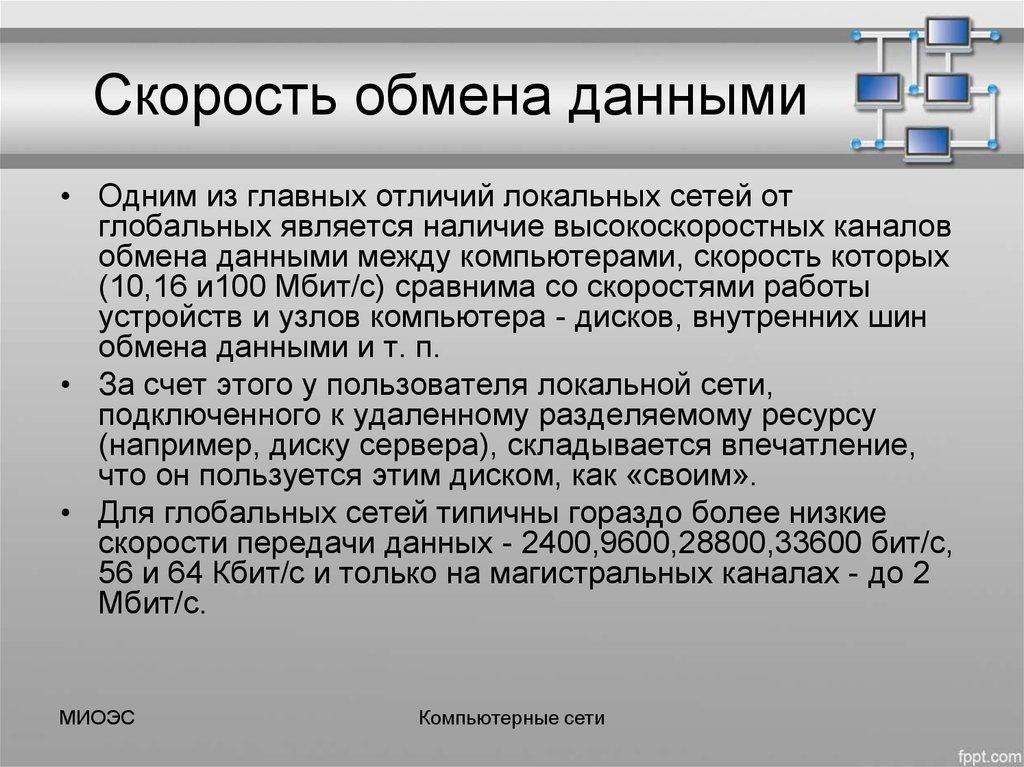 Скорость обмена данными

• Одним из главных отличий локальных сетей от глобальных является наличие высокоскоростных каналов обмена данными между компьютерами, скорость которых (10,16 и100 Мбит/с) сравнима со скоростями работы устройств и узлов компьютера - дисков, внутренних шин обмена данными и т. п.

• За счет этого у пользователя локальной сети, подключенного к удаленному разделяемому ресурсу (например, диску сервера), складывается впечатление, что он пользуется этим диском, как «своим».

• Для глобальных сетей типичны гораздо более низкие скорости передачи данных - 2400,9600,28800,33600 бит/с, 56 и 64 Кбит/с и только на магистральных каналах - до 2 Мбит/с.

МИОЭС

Компьютерные сети

fppt.com